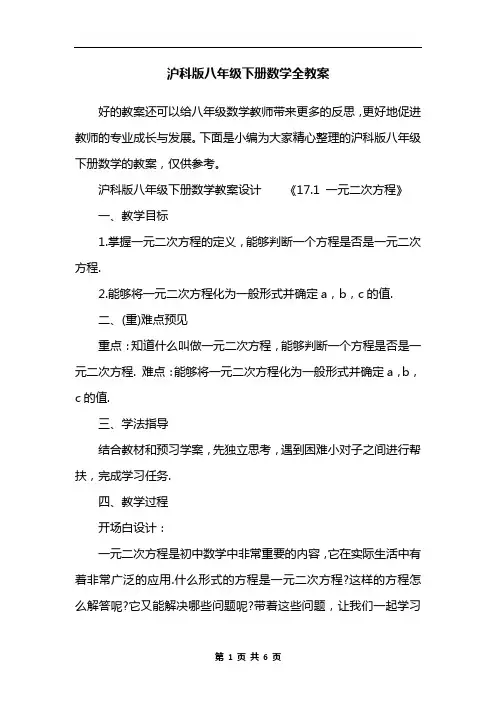 沪科版八年级下册数学全教案

好的教案还可以给八年级数学教师带来更多的反思，更好地促进教师的专业成长与发展。下面是小编为大家精心整理的沪科版八年级下册数学的教案，仅供参考。

沪科版八年级下册数学教案设计　　《17.1 一元二次方程》

一、教学目标

1.掌握一元二次方程的定义，能够判断一个方程是否是一元二次方程.

2.能够将一元二次方程化为一般形式并确定 a，b，c 的值.

二、(重)难点预见

重点：知道什么叫做一元二次方程，能够判断一个方程是否是一元二次方程. 难点：能够将一元二次方程化为一般形式并确定 a，b，c 的值.

三、学法指导

结合教材和预习学案，先独立思考，遇到困难小对子之间进行帮扶，完成学习任务.

四、教学过程

开场白设计：

一元二次方程是初中数学中非常重要的内容，它在实际生活中有着非常广泛的应用.什么形式的方程是一元二次方程?这样的方程怎么解答呢?它又能解决哪些问题呢?带着这些问题，让我们一起学习

第 1 页 共 6 页